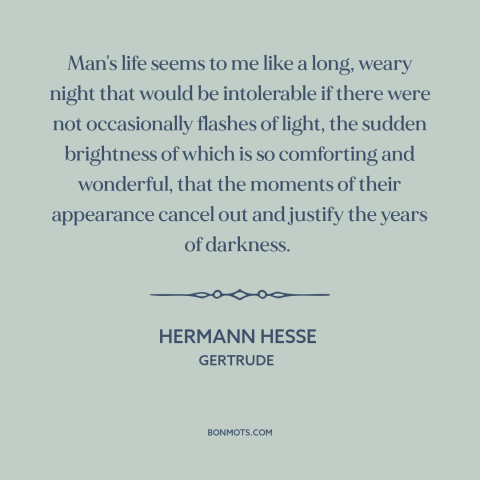 Man's life seems to me like a long, weary night that would be intolerable if there were not occasionally flashes of light, the sudden brightness of which is so comforting and wonderful, that the moments of their appearance cancel out and justify the years of darkness.

HERMANN HESSE
GERTRUDE

BONMOTS.COM